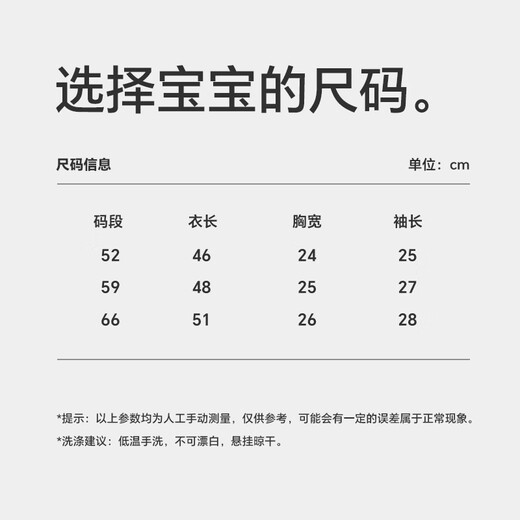 选择宝宝的尺码。

尺码信息 单位：cm

| 码段 | 衣长 | 胸宽 | 袖长 |
|---|---|---|---|
| 52 | 46 | 24 | 25 |
| 59 | 48 | 25 | 27 |
| 66 | 51 | 26 | 28 |

*提示：以上参数均为人工手动测量，仅供参考，可能会有一定的误差属于正常现象。

*洗涤建议：低温手洗，不可漂白，悬挂晾干。